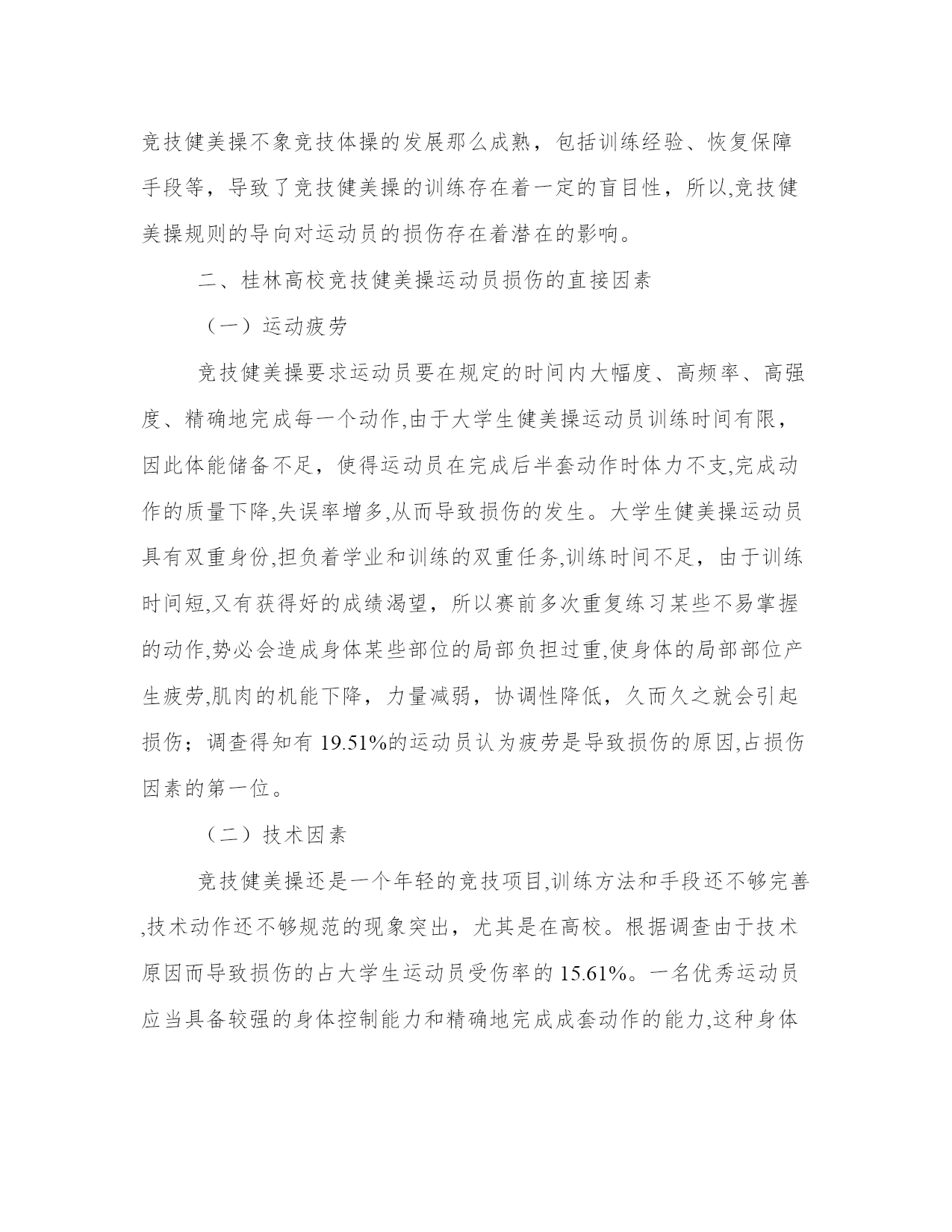 竞技健美操不象竞技体操的发展那么成熟，包括训练经验、恢复保障手段等，导致了竞技健美操的训练存在着一定的盲目性，所以,竞技健美操规则的导向对运动员的损伤存在着潜在的影响。

二、桂林高校竞技健美操运动员损伤的直接因素

（一）运动疲劳

竞技健美操要求运动员要在规定的时间内大幅度、高频率、高强度、精确地完成每一个动作,由于大学生健美操运动员训练时间有限，因此体能储备不足，使得运动员在完成后半套动作时体力不支,完成动作的质量下降,失误率增多,从而导致损伤的发生。大学生健美操运动员具有双重身份,担负着学业和训练的双重任务,训练时间不足，由于训练时间短,又有获得好的成绩渴望，所以赛前多次重复练习某些不易掌握的动作,势必会造成身体某些部位的局部负担过重,使身体的局部部位产生疲劳,肌肉的机能下降，力量减弱，协调性降低，久而久之就会引起损伤；调查得知有 19.51%的运动员认为疲劳是导致损伤的原因,占损伤因素的第一位。

（二）技术因素

竞技健美操还是一个年轻的竞技项目,训练方法和手段还不够完善,技术动作还不够规范的现象突出，尤其是在高校。根据调查由于技术原因而导致损伤的占大学生运动员受伤率的 15.61%。一名优秀运动员应当具备较强的身体控制能力和精确地完成成套动作的能力,这种身体